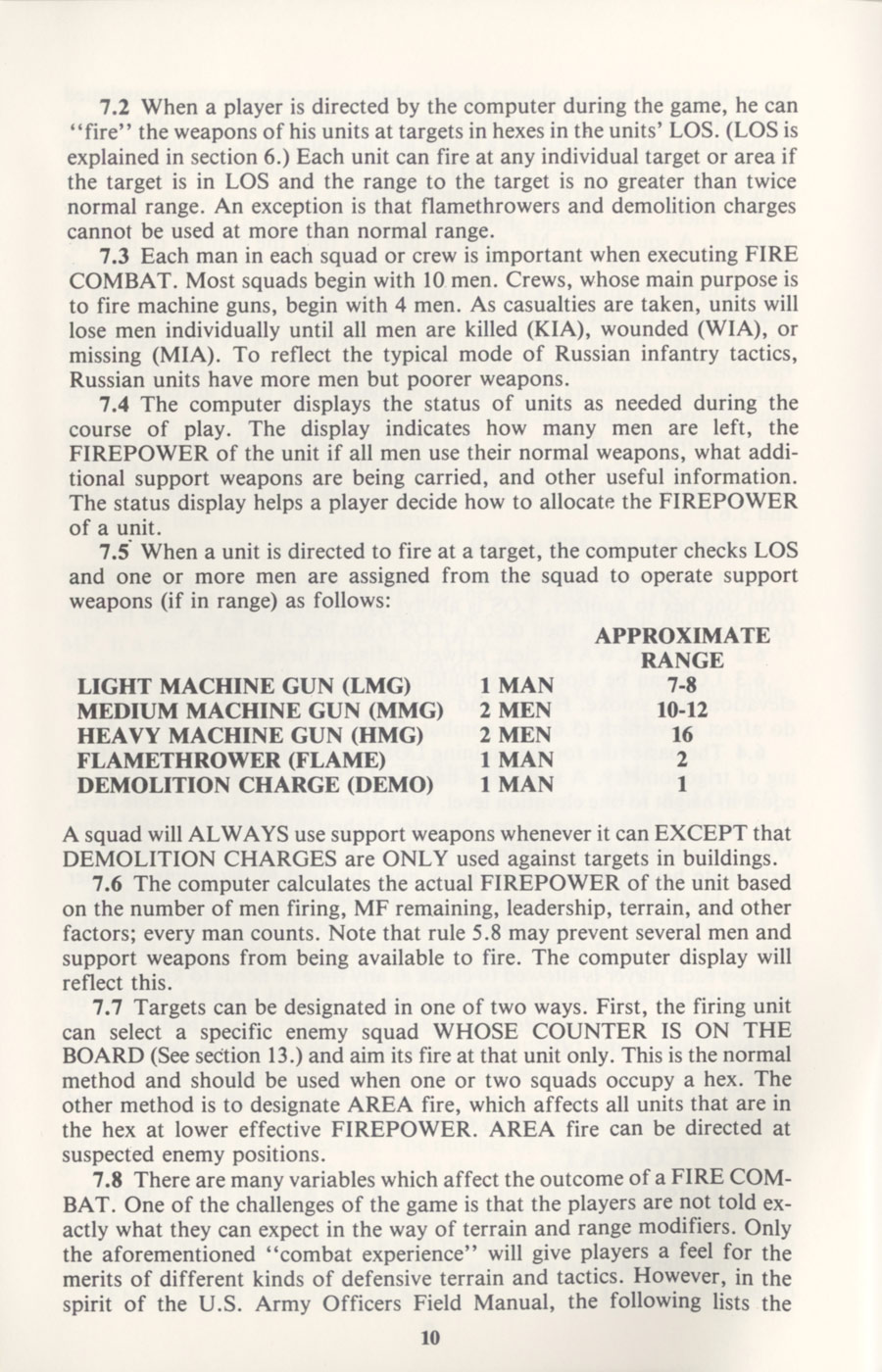 7.2 When a player is directed by the computer during the game, he can "fire" the weapons of his units at targets in hexes in the units' LOS. (LOS is explained in section 6.) Each unit can fire at any individual target or area if the target is in LOS and the range to the target is no greater than twice normal range. An exception is that flamethrowers and demolition charges cannot be used at more than normal range.

7.3 Each man in each squad or crew is important when executing FIRE COMBAT. Most squads begin with 10 men. Crews, whose main purpose is to fire machine guns, begin with 4 men. As casualties are taken, units will lose men individually until all men are killed (KIA), wounded (WIA), or missing (MIA). To reflect the typical mode of Russian infantry tactics, Russian units have more men but poorer weapons.

7.4 The computer displays the status of units as needed during the course of play. The display indicates how many men are left, the FIREPOWER of the unit if all men use their normal weapons, what additional support weapons are being carried, and other useful information. The status display helps a player decide how to allocate the FIREPOWER of a unit.

7.5 When a unit is directed to fire at a target, the computer checks LOS and one or more men are assigned from the squad to operate support weapons (if in range) as follows:

| | | APPROXIMATE RANGE |
|---|---|---|
| LIGHT MACHINE GUN (LMG) | 1 MAN | 7-8 |
| MEDIUM MACHINE GUN (MMG) | 2 MEN | 10-12 |
| HEAVY MACHINE GUN (HMG) | 2 MEN | 16 |
| FLAMETHROWER (FLAME) | 1 MAN | 2 |
| DEMOLITION CHARGE (DEMO) | 1 MAN | 1 |

A squad will ALWAYS use support weapons whenever it can EXCEPT that DEMOLITION CHARGES are ONLY used against targets in buildings.

7.6 The computer calculates the actual FIREPOWER of the unit based on the number of men firing, MF remaining, leadership, terrain, and other factors; every man counts. Note that rule 5.8 may prevent several men and support weapons from being available to fire. The computer display will reflect this.

7.7 Targets can be designated in one of two ways. First, the firing unit can select a specific enemy squad WHOSE COUNTER IS ON THE BOARD (See section 13.) and aim its fire at that unit only. This is the normal method and should be used when one or two squads occupy a hex. The other method is to designate AREA fire, which affects all units that are in the hex at lower effective FIREPOWER. AREA fire can be directed at suspected enemy positions.

7.8 There are many variables which affect the outcome of a FIRE COMBAT. One of the challenges of the game is that the players are not told exactly what they can expect in the way of terrain and range modifiers. Only the aforementioned "combat experience" will give players a feel for the merits of different kinds of defensive terrain and tactics. However, in the spirit of the U.S. Army Officers Field Manual, the following lists the

10